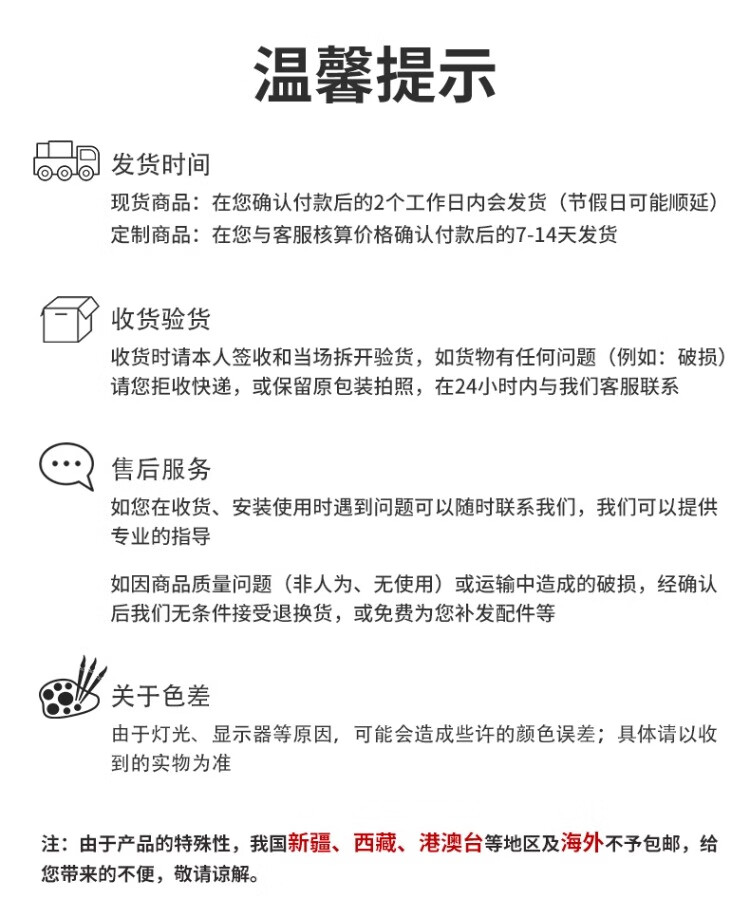 温馨提示

发货时间
现货商品：在您确认付款后的2个工作日内会发货（节假日可能顺延）
定制商品：在您与客服核算价格确认付款后的7-14天发货

收货验货
收货时请本人签收和当场拆开验货，如货物有任何问题（例如：破损）请您拒收快递，或保留原包装拍照，在24小时内与我们客服联系

售后服务
如您在收货、安装使用时遇到问题可以随时联系我们，我们可以提供专业的指导

如因商品质量问题（非人为、无使用）或运输中造成的破损，经确认后我们无条件接受退换货，或免费为您补发配件等

关于色差
由于灯光、显示器等原因，可能会造成些许的颜色误差；具体请以收到的实物为准

注：由于产品的特殊性，我国新疆、西藏、港澳台等地区及海外不予包邮，给您带来的不便，敬请谅解。